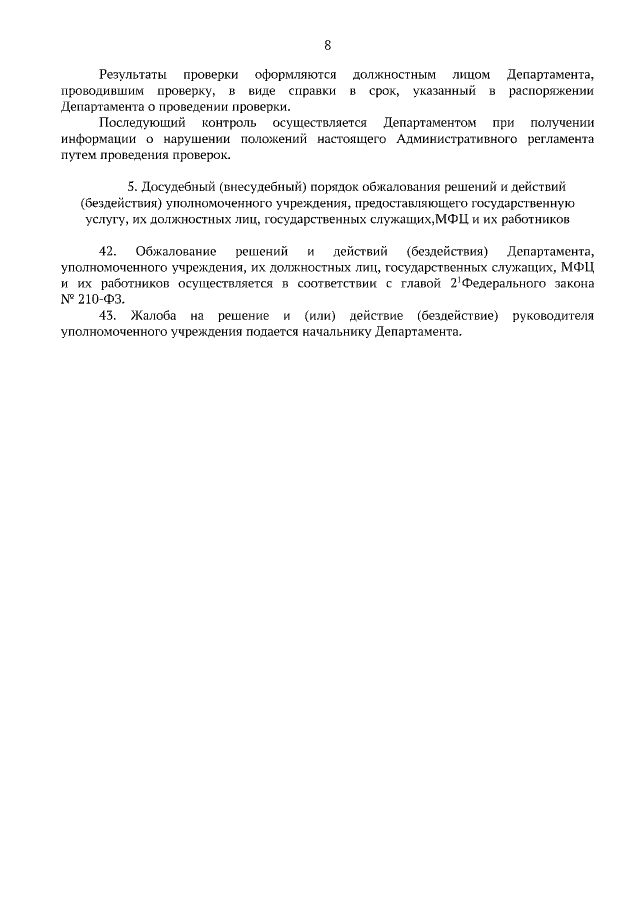 8

Результаты проверки оформляются должностным лицом Департамента, проводившим проверку, в виде справки в срок, указанный в распоряжении Департамента о проведении проверки.

Последующий контроль осуществляется Департаментом при получении информации о нарушении положений настоящего Административного регламента путем проведения проверок.

5. Досудебный (внесудебный) порядок обжалования решений и действий (бездействия) уполномоченного учреждения, предоставляющего государственную услугу, их должностных лиц, государственных служащих,МФЦ и их работников

42. Обжалование решений и действий (бездействия) Департамента, уполномоченного учреждения, их должностных лиц, государственных служащих, МФЦ и их работников осуществляется в соответствии с главой $2^1$Федерального закона № 210-ФЗ.

43. Жалоба на решение и (или) действие (бездействие) руководителя уполномоченного учреждения подается начальнику Департамента.